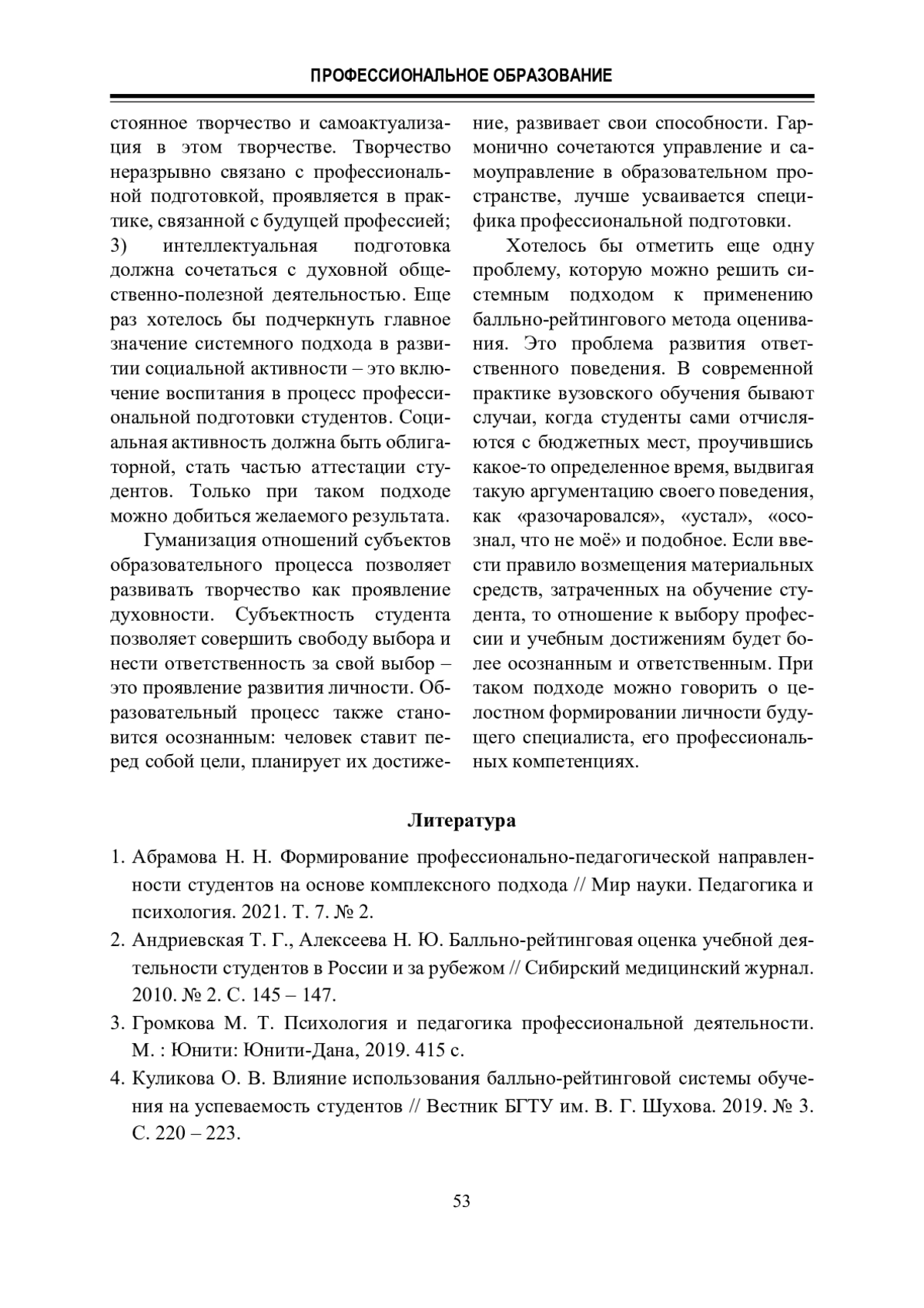 ПРОФЕССИОНАЛЬНОЕ ОБРАЗОВАНИЕ

стоянное творчество и самоактуализация в этом творчестве. Творчество неразрывно связано с профессиональной подготовкой, проявляется в практике, связанной с будущей профессией; 3) интеллектуальная подготовка должна сочетаться с духовной общественно-полезной деятельностью. Еще раз хотелось бы подчеркнуть главное значение системного подхода в развитии социальной активности – это включение воспитания в процесс профессиональной подготовки студентов. Социальная активность должна быть облигаторной, стать частью аттестации студентов. Только при таком подходе можно добиться желаемого результата.

Гуманизация отношений субъектов образовательного процесса позволяет развивать творчество как проявление духовности. Субъектность студента позволяет совершить свободу выбора и нести ответственность за свой выбор – это проявление развития личности. Образовательный процесс также становится осознанным: человек ставит перед собой цели, планирует их достижение, развивает свои способности. Гармонично сочетаются управление и самоуправление в образовательном пространстве, лучше усваивается специфика профессиональной подготовки.

Хотелось бы отметить еще одну проблему, которую можно решить системным подходом к применению балльно-рейтингового метода оценивания. Это проблема развития ответственного поведения. В современной практике вузовского обучения бывают случаи, когда студенты сами отчисляются с бюджетных мест, проучившись какое-то определенное время, выдвигая такую аргументацию своего поведения, как «разочаровался», «устал», «осознал, что не моё» и подобное. Если ввести правило возмещения материальных средств, затраченных на обучение студента, то отношение к выбору профессии и учебным достижениям будет более осознанным и ответственным. При таком подходе можно говорить о целостном формировании личности будущего специалиста, его профессиональных компетенциях.

Литература

1. Абрамова Н. Н. Формирование профессионально-педагогической направленности студентов на основе комплексного подхода // Мир науки. Педагогика и психология. 2021. Т. 7. № 2.
2. Андриевская Т. Г., Алексеева Н. Ю. Балльно-рейтинговая оценка учебной деятельности студентов в России и за рубежом // Сибирский медицинский журнал. 2010. № 2. С. 145 – 147.
3. Громкова М. Т. Психология и педагогика профессиональной деятельности. М. : Юнити: Юнити-Дана, 2019. 415 с.
4. Куликова О. В. Влияние использования балльно-рейтинговой системы обучения на успеваемость студентов // Вестник БГТУ им. В. Г. Шухова. 2019. № 3. С. 220 – 223.

53